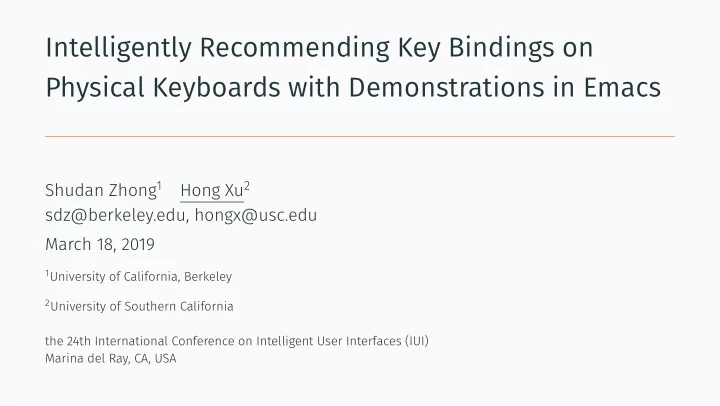 Intelligently Recommending Key Bindings on Physical Keyboards with Demonstrations in Emacs

Shudan Zhong$^1$ Hong Xu$^2$
sdz@berkeley.edu, hongx@usc.edu

March 18, 2019

$^1$University of California, Berkeley

$^2$University of Southern California

the 24th International Conference on Intelligent User Interfaces (IUI)
Marina del Ray, CA, USA